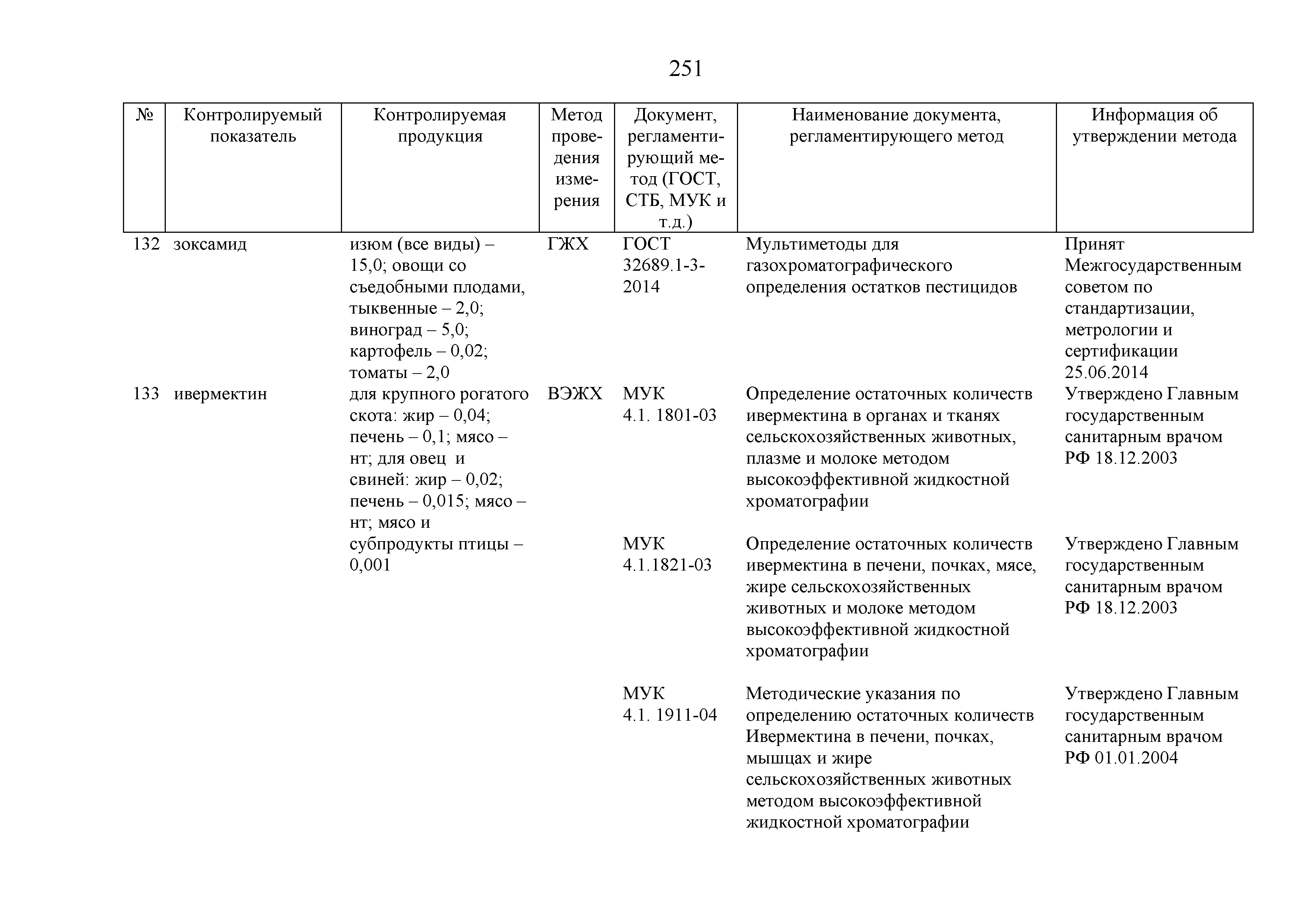 251

| № | Контролируемый показатель | Контролируемая продукция | Метод проведения измерения | Документ, регламентирующий метод (ГОСТ, СТБ, МУК и т.д.) | Наименование документа, регламентирующего метод | Информация об утверждении метода |
|---|---|---|---|---|---|---|
| 132 | зоксамид | изюм (все виды) – 15,0; овощи со съедобными плодами, тыквенные – 2,0; виноград – 5,0; картофель – 0,02; томаты – 2,0 | ГЖХ | ГОСТ 32689.1-3-2014 | Мультиметоды для газохроматографического определения остатков пестицидов | Принят Межгосударственным советом по стандартизации, метрологии и сертификации 25.06.2014 |
| 133 | ивермектин | для крупного рогатого скота: жир – 0,04; печень – 0,1; мясо – нт; для овец и свиней: жир – 0,02; печень – 0,015; мясо – нт; мясо и субпродукты птицы – 0,001 | ВЭЖХ | МУК 4.1. 1801-03 | Определение остаточных количеств ивермектина в органах и тканях сельскохозяйственных животных, плазме и молоке методом высокоэффективной жидкостной хроматографии | Утверждено Главным государственным санитарным врачом РФ 18.12.2003 |
| | | | | МУК 4.1.1821-03 | Определение остаточных количеств ивермектина в печени, почках, мясе, жире сельскохозяйственных животных и молоке методом высокоэффективной жидкостной хроматографии | Утверждено Главным государственным санитарным врачом РФ 18.12.2003 |
| | | | | МУК 4.1. 1911-04 | Методические указания по определению остаточных количеств Ивермектина в печени, почках, мышцах и жире сельскохозяйственных животных методом высокоэффективной жидкостной хроматографии | Утверждено Главным государственным санитарным врачом РФ 01.01.2004 |